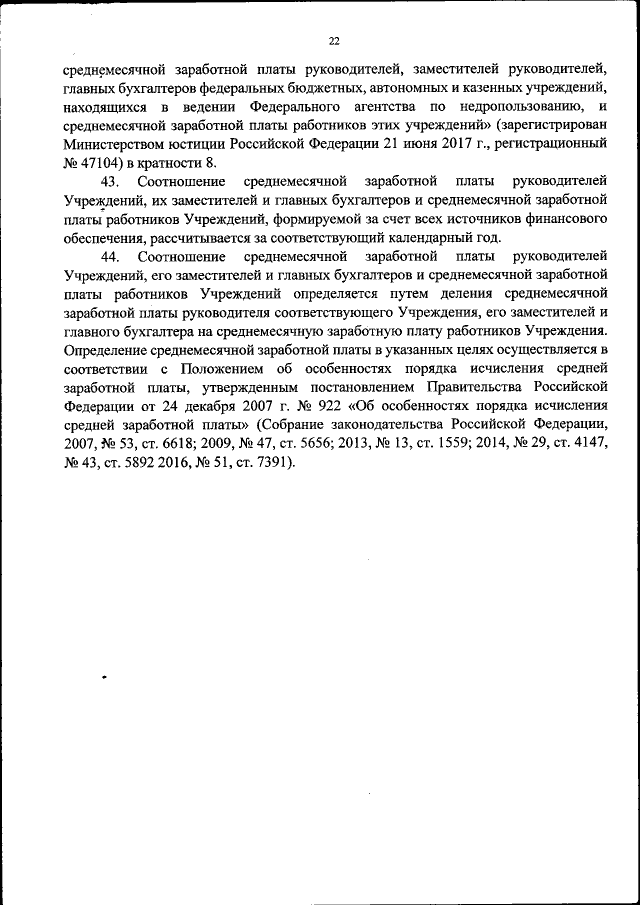 22

среднемесячной заработной платы руководителей, заместителей руководителей, главных бухгалтеров федеральных бюджетных, автономных и казенных учреждений, находящихся в ведении Федерального агентства по недропользованию, и среднемесячной заработной платы работников этих учреждений» (зарегистрирован Министерством юстиции Российской Федерации 21 июня 2017 г., регистрационный № 47104) в кратности 8.

43. Соотношение среднемесячной заработной платы руководителей Учреждений, их заместителей и главных бухгалтеров и среднемесячной заработной платы работников Учреждений, формируемой за счет всех источников финансового обеспечения, рассчитывается за соответствующий календарный год.

44. Соотношение среднемесячной заработной платы руководителей Учреждений, его заместителей и главных бухгалтеров и среднемесячной заработной платы работников Учреждений определяется путем деления среднемесячной заработной платы руководителя соответствующего Учреждения, его заместителей и главного бухгалтера на среднемесячную заработную плату работников Учреждения. Определение среднемесячной заработной платы в указанных целях осуществляется в соответствии с Положением об особенностях порядка исчисления средней заработной платы, утвержденным постановлением Правительства Российской Федерации от 24 декабря 2007 г. № 922 «Об особенностях порядка исчисления средней заработной платы» (Собрание законодательства Российской Федерации, 2007, № 53, ст. 6618; 2009, № 47, ст. 5656; 2013, № 13, ст. 1559; 2014, № 29, ст. 4147, № 43, ст. 5892 2016, № 51, ст. 7391).